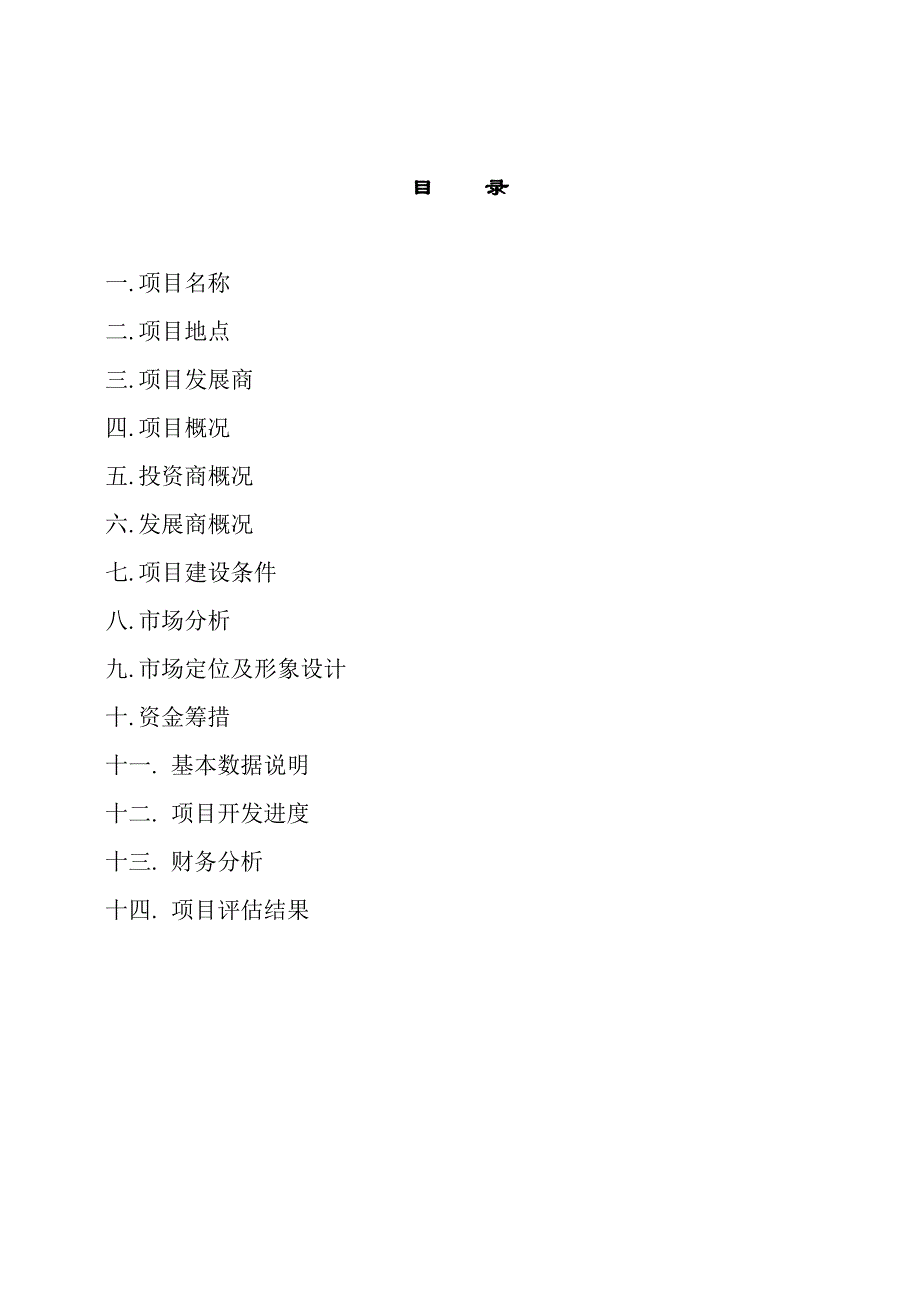 目　录

一.项目名称

二.项目地点

三.项目发展商

四.项目概况

五.投资商概况

六.发展商概况

七.项目建设条件

八.市场分析

九.市场定位及形象设计

十.资金筹措

十一. 基本数据说明

十二. 项目开发进度

十三. 财务分析

十四. 项目评估结果